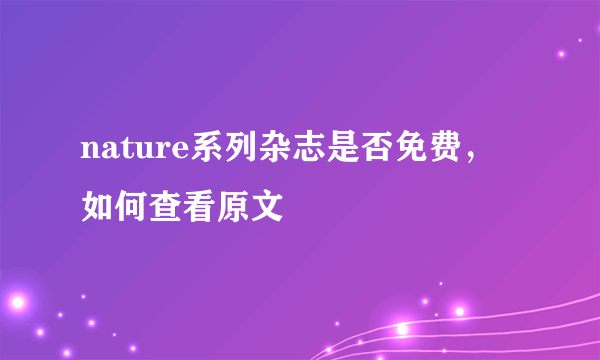 nature系列杂志是否免费，如何查看原文